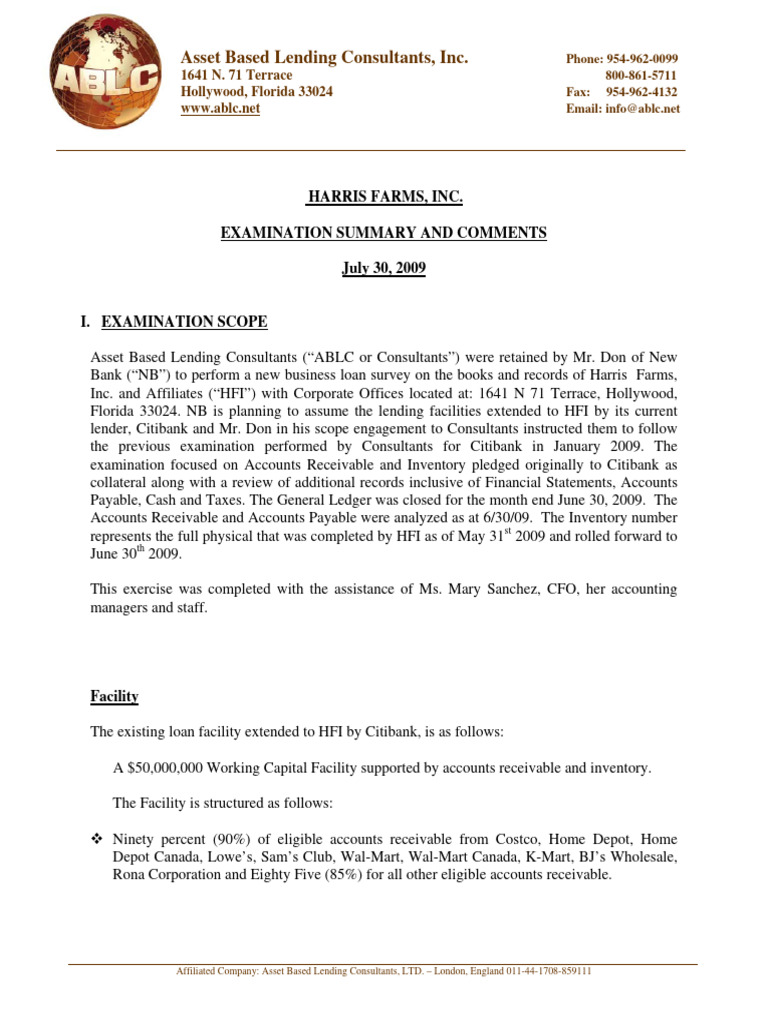 ABLC

Asset Based Lending Consultants, Inc.
1641 N. 71 Terrace
Hollywood, Florida 33024
www.ablc.net

Phone: 954-962-0099
800-861-5711
Fax: 954-962-4132
Email: info@ablc.net

HARRIS FARMS, INC.

EXAMINATION SUMMARY AND COMMENTS

July 30, 2009

I. EXAMINATION SCOPE

Asset Based Lending Consultants ("ABLC or Consultants") were retained by Mr. Don of New Bank ("NB") to perform a new business loan survey on the books and records of Harris Farms, Inc. and Affiliates ("HFI") with Corporate Offices located at: 1641 N 71 Terrace, Hollywood, Florida 33024. NB is planning to assume the lending facilities extended to HFI by its current lender, Citibank and Mr. Don in his scope engagement to Consultants instructed them to follow the previous examination performed by Consultants for Citibank in January 2009. The examination focused on Accounts Receivable and Inventory pledged originally to Citibank as collateral along with a review of additional records inclusive of Financial Statements, Accounts Payable, Cash and Taxes. The General Ledger was closed for the month end June 30, 2009. The Accounts Receivable and Accounts Payable were analyzed as at 6/30/09. The Inventory number represents the full physical that was completed by HFI as of May 31$^{st}$ 2009 and rolled forward to June 30$^{th}$ 2009.

This exercise was completed with the assistance of Ms. Mary Sanchez, CFO, her accounting managers and staff.

Facility

The existing loan facility extended to HFI by Citibank, is as follows:

A $50,000,000 Working Capital Facility supported by accounts receivable and inventory.

The Facility is structured as follows:

❖ Ninety percent (90%) of eligible accounts receivable from Costco, Home Depot, Home Depot Canada, Lowe's, Sam's Club, Wal-Mart, Wal-Mart Canada, K-Mart, BJ's Wholesale, Rona Corporation and Eighty Five (85%) for all other eligible accounts receivable.

Affiliated Company: Asset Based Lending Consultants, LTD. – London, England 011-44-1708-859111